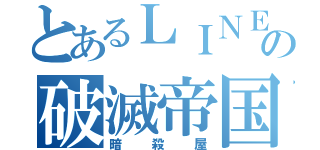 とあるＬＩＮＥの
破滅帝国
暗殺屋